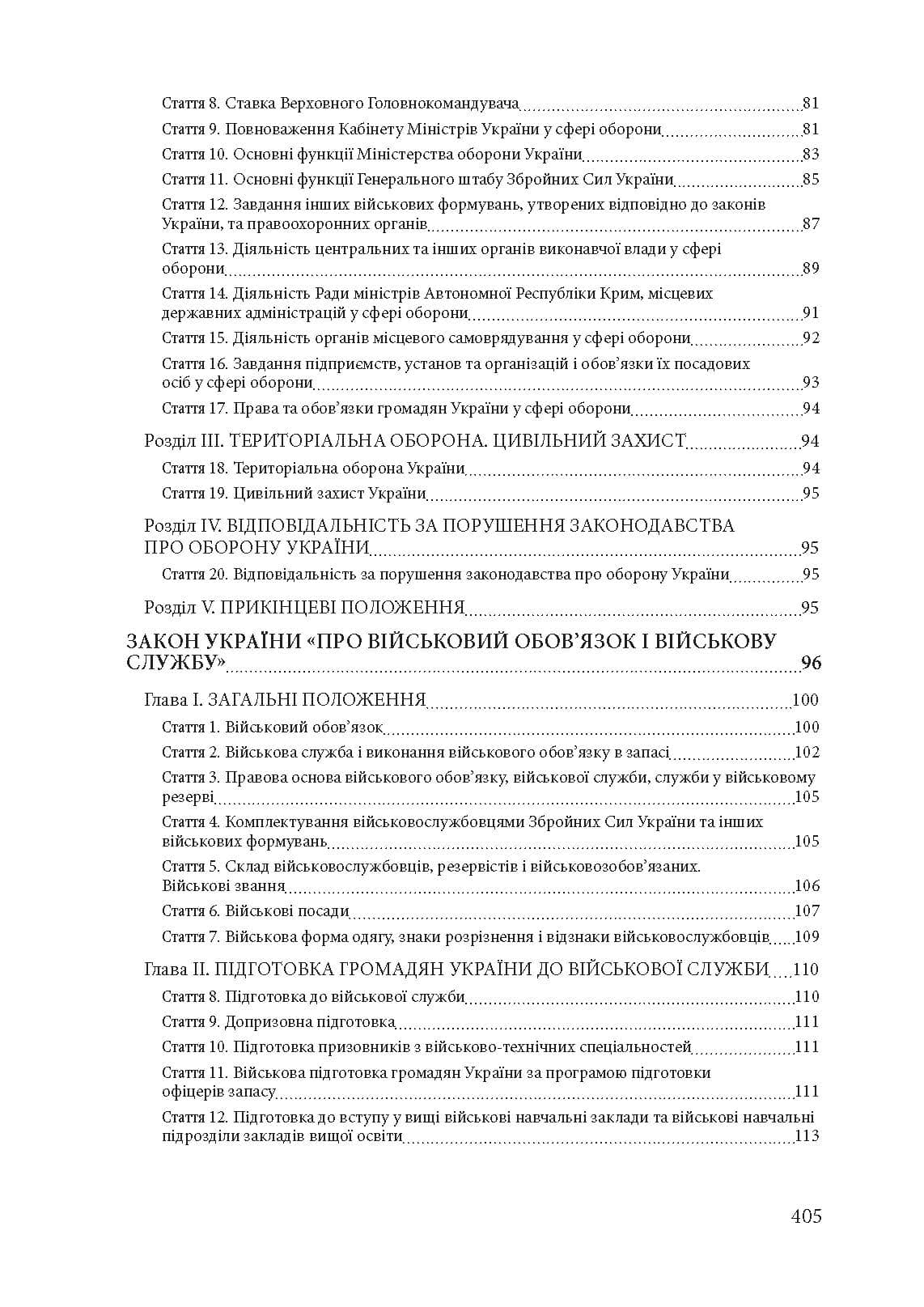 Стаття 8. Ставка Верховного Головнокомандувача 81
Стаття 9. Повноваження Кабінету Міністрів України у сфері оборони 81
Стаття 10. Основні функції Міністерства оборони України 83
Стаття 11. Основні функції Генерального штабу Збройних Сил України 85
Стаття 12. Завдання інших військових формувань, утворених відповідно до законів України, та правоохоронних органів 87
Стаття 13. Діяльність центральних та інших органів виконавчої влади у сфері оборони 89
Стаття 14. Діяльність Ради міністрів Автономної Республіки Крим, місцевих державних адміністрацій у сфері оборони 91
Стаття 15. Діяльність органів місцевого самоврядування у сфері оборони 92
Стаття 16. Завдання підприємств, установ та організацій і обов'язки їх посадових осіб у сфері оборони 93
Стаття 17. Права та обов'язки громадян України у сфері оборони 94
Розділ III. ТЕРИТОРІАЛЬНА ОБОРОНА. ЦИВІЛЬНИЙ ЗАХИСТ 94
Стаття 18. Територіальна оборона України 94
Стаття 19. Цивільний захист України 95
Розділ IV. ВІДПОВІДАЛЬНІСТЬ ЗА ПОРУШЕННЯ ЗАКОНОДАВСТВА ПРО ОБОРОНУ УКРАЇНИ 95
Стаття 20. Відповідальність за порушення законодавства про оборону України 95
Розділ V. ПРИКІНЦЕВІ ПОЛОЖЕННЯ 95

ЗАКОН УКРАЇНИ «ПРО ВІЙСЬКОВИЙ ОБОВ'ЯЗОК І ВІЙСЬКОВУ СЛУЖБУ» 96
Глава I. ЗАГАЛЬНІ ПОЛОЖЕННЯ 100
Стаття 1. Військовий обов'язок 100
Стаття 2. Військова служба і виконання військового обов'язку в запасі 102
Стаття 3. Правова основа військового обов'язку, військової служби, служби у військовому резерві 105
Стаття 4. Комплектування військовослужбовцями Збройних Сил України та інших військових формувань 105
Стаття 5. Склад військовослужбовців, резервістів і військовозобов'язаних. Військові звання 106
Стаття 6. Військові посади 107
Стаття 7. Військова форма одягу, знаки розрізнення і відзнаки військовослужбовців 109
Глава II. ПІДГОТОВКА ГРОМАДЯН УКРАЇНИ ДО ВІЙСЬКОВОЇ СЛУЖБИ 110
Стаття 8. Підготовка до військової служби 110
Стаття 9. Допризовна підготовка 111
Стаття 10. Підготовка призовників з військово-технічних спеціальностей 111
Стаття 11. Військова підготовка громадян України за програмою підготовки офіцерів запасу 111
Стаття 12. Підготовка до вступу у вищі військові навчальні заклади та військові навчальні підрозділи закладів вищої освіти 113

405